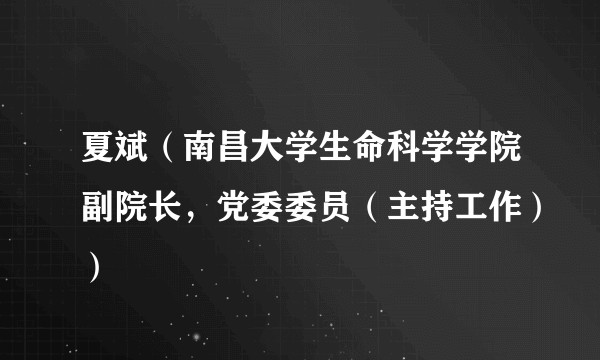 夏斌（南昌大学生命科学学院副院长，党委委员（主持工作））